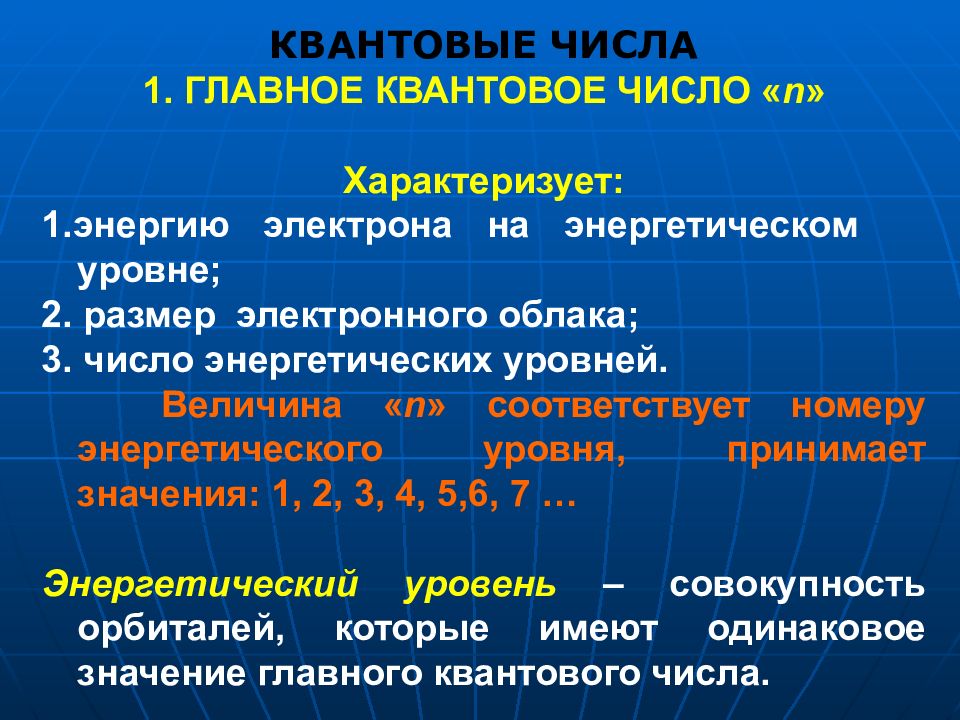 КВАНТОВЫЕ ЧИСЛА
1. ГЛАВНОЕ КВАНТОВОЕ ЧИСЛО «n»

Характеризует:
1.энергию электрона на энергетическом уровне;
2. размер электронного облака;
3. число энергетических уровней.

Величина «n» соответствует номеру энергетического уровня, принимает значения: 1, 2, 3, 4, 5,6, 7 …

Энергетический уровень – совокупность орбиталей, которые имеют одинаковое значение главного квантового числа.